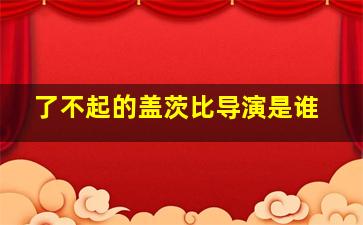 了不起的盖茨比导演是谁